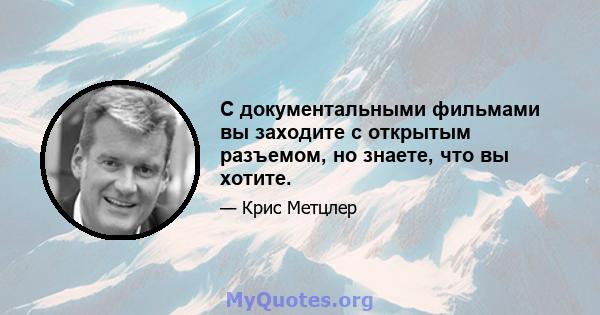 С документальными фильмами вы заходите с открытым разъемом, но знаете, что вы хотите.

— Крис Метцлер

MyQuotes.org